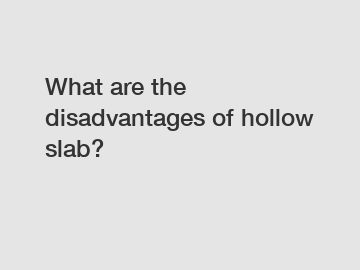 What are the disadvantages of hollow slab?